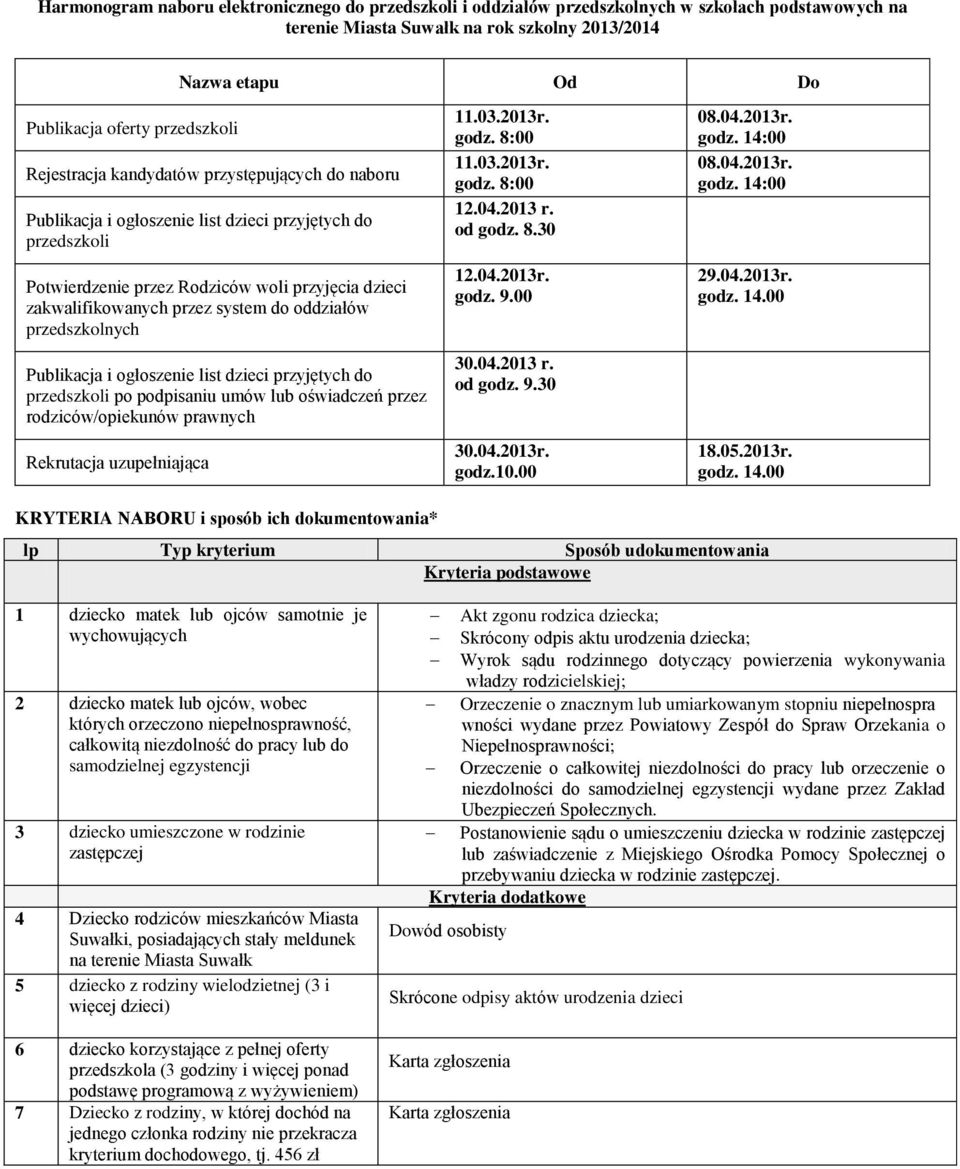 Harmonogram naboru elektronicznego do przedszkoli i oddziałów przedszkolnych w szkołach podstawowych na terenie Miasta Suwałk na rok szkolny 2013/2014

| Nazwa etapu | Od | Do |
|---|---|---|
| Publikacja oferty przedszkoli | 11.03.2013r. godz. 8:00 | 08.04.2013r. godz. 14:00 |
| Rejestracja kandydatów przystępujących do naboru | 11.03.2013r. godz. 8:00 | 08.04.2013r. godz. 14:00 |
| Publikacja i ogłoszenie list dzieci przyjętych do przedszkoli | 12.04.2013 r. od godz. 8.30 | |
| Potwierdzenie przez Rodziców woli przyjęcia dzieci zakwalifikowanych przez system do oddziałów przedszkolnych | 12.04.2013r. godz. 9.00 | 29.04.2013r. godz. 14.00 |
| Publikacja i ogłoszenie list dzieci przyjętych do przedszkoli po podpisaniu umów lub oświadczeń przez rodziców/opiekunów prawnych | 30.04.2013 r. od godz. 9.30 | |
| Rekrutacja uzupełniająca | 30.04.2013r. godz.10.00 | 18.05.2013r. godz. 14.00 |

KRYTERIA NABORU i sposób ich dokumentowania*

| lp | Typ kryterium | Sposób udokumentowania |
|---|---|---|
| | | Kryteria podstawowe |
| 1 | dziecko matek lub ojców samotnie je wychowujących | – Akt zgonu rodzica dziecka; – Skrócony odpis aktu urodzenia dziecka; – Wyrok sądu rodzinnego dotyczący powierzenia wykonywania władzy rodzicielskiej; |
| 2 | dziecko matek lub ojców, wobec których orzeczono niepełnosprawność, całkowitą niezdolność do pracy lub do samodzielnej egzystencji | – Orzeczenie o znacznym lub umiarkowanym stopniu niepełnospra wności wydane przez Powiatowy Zespół do Spraw Orzekania o Niepełnosprawności; – Orzeczenie o całkowitej niezdolności do pracy lub orzeczenie o niezdolności do samodzielnej egzystencji wydane przez Zakład Ubezpieczeń Społecznych. |
| 3 | dziecko umieszczone w rodzinie zastępczej | – Postanowienie sądu o umieszczeniu dziecka w rodzinie zastępczej lub zaświadczenie z Miejskiego Ośrodka Pomocy Społecznej o przebywaniu dziecka w rodzinie zastępczej. |
| | | Kryteria dodatkowe |
| 4 | Dziecko rodziców mieszkańców Miasta Suwałki, posiadających stały meldunek na terenie Miasta Suwałk | Dowód osobisty |
| 5 | dziecko z rodziny wielodzietnej (3 i więcej dzieci) | Skrócone odpisy aktów urodzenia dzieci |
| 6 | dziecko korzystające z pełnej oferty przedszkola (3 godziny i więcej ponad podstawę programową z wyżywieniem) | Karta zgłoszenia |
| 7 | Dziecko z rodziny, w której dochód na jednego członka rodziny nie przekracza kryterium dochodowego, tj. 456 zł | Karta zgłoszenia |